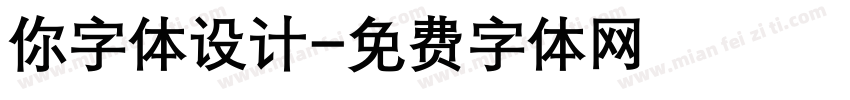 你字体设计-免费字体网

www.mian fei zi ti.com